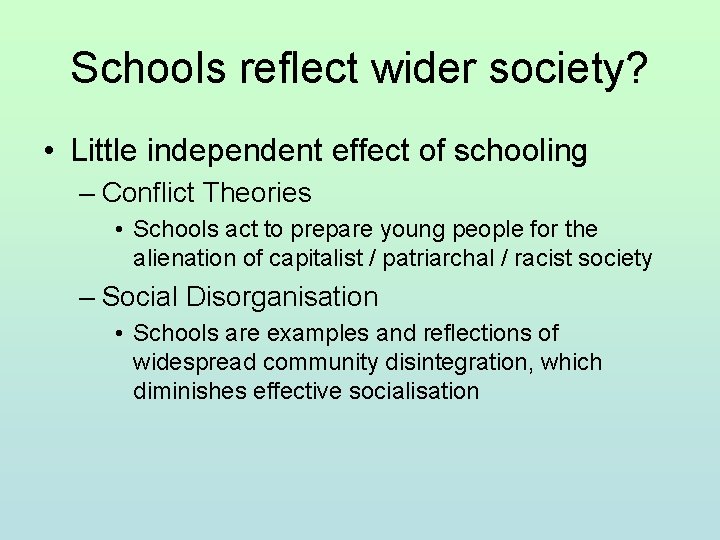 Schools reflect wider society?

• Little independent effect of schooling

– Conflict Theories

• Schools act to prepare young people for the alienation of capitalist / patriarchal / racist society

– Social Disorganisation

• Schools are examples and reflections of widespread community disintegration, which diminishes effective socialisation